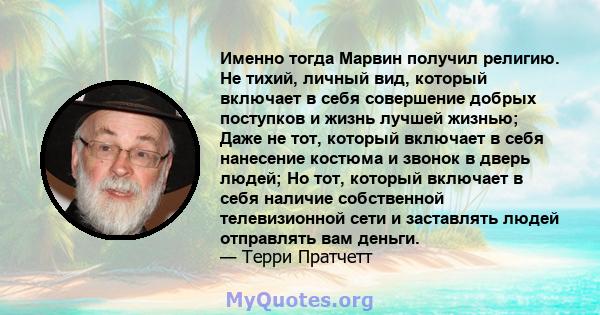 Именно тогда Марвин получил религию. Не тихий, личный вид, который включает в себя совершение добрых поступков и жизнь лучшей жизнью; Даже не тот, который включает в себя нанесение костюма и звонок в дверь людей; Но тот, который включает в себя наличие собственной телевизионной сети и заставлять людей отправлять вам деньги.
— Терри Пратчетт

MyQuotes.org